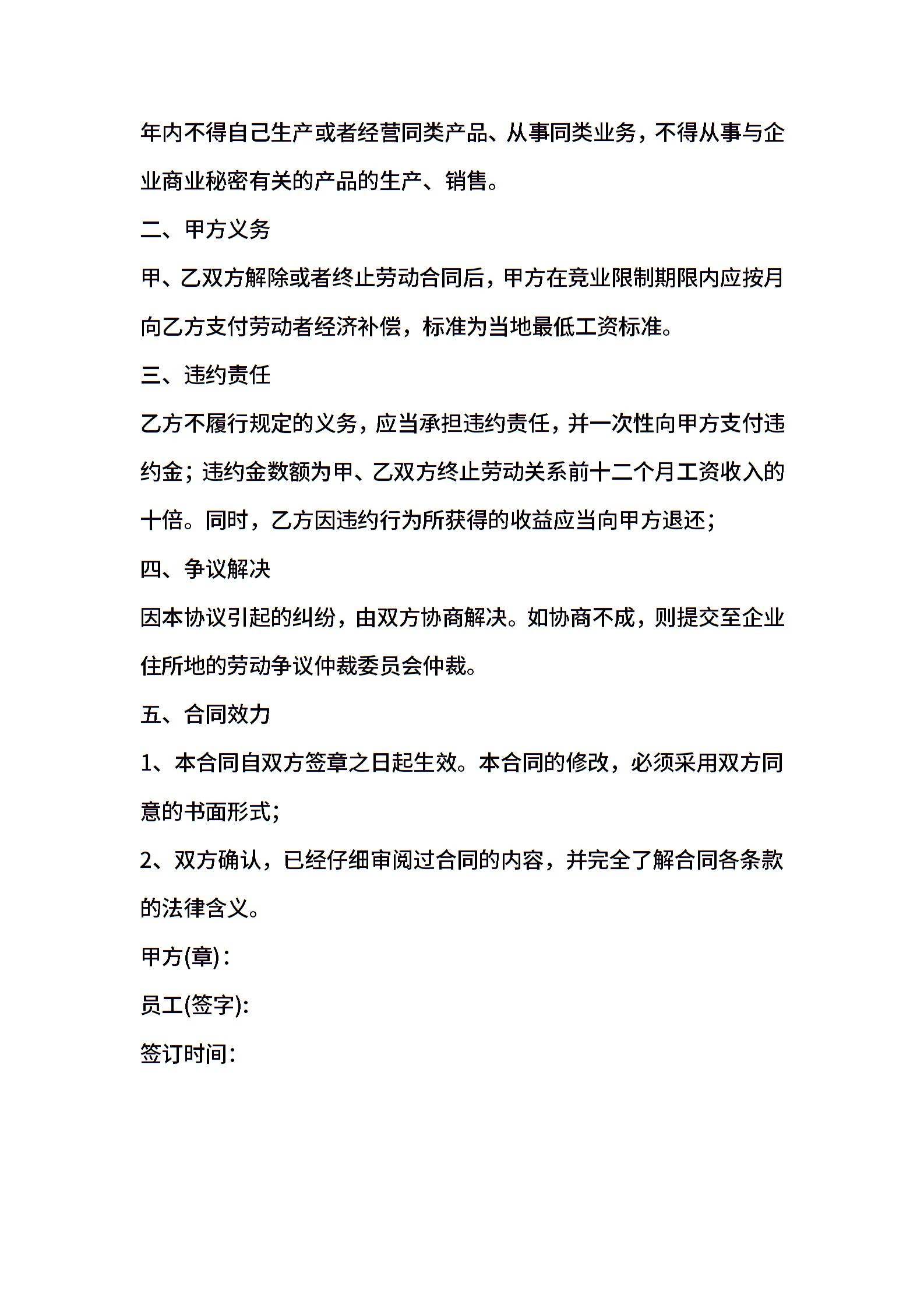 年内不得自己生产或者经营同类产品、从事同类业务，不得从事与企业商业秘密有关的产品的生产、销售。

二、甲方义务

甲、乙双方解除或者终止劳动合同后，甲方在竞业限制期限内应按月向乙方支付劳动者经济补偿，标准为当地最低工资标准。

三、违约责任

乙方不履行规定的义务，应当承担违约责任，并一次性向甲方支付违约金；违约金数额为甲、乙双方终止劳动关系前十二个月工资收入的十倍。同时，乙方因违约行为所获得的收益应当向甲方退还；

四、争议解决

因本协议引起的纠纷，由双方协商解决。如协商不成，则提交至企业住所地的劳动争议仲裁委员会仲裁。

五、合同效力

1、本合同自双方签章之日起生效。本合同的修改，必须采用双方同意的书面形式；

2、双方确认，已经仔细审阅过合同的内容，并完全了解合同各条款的法律含义。

甲方(章)：

员工(签字):

签订时间：